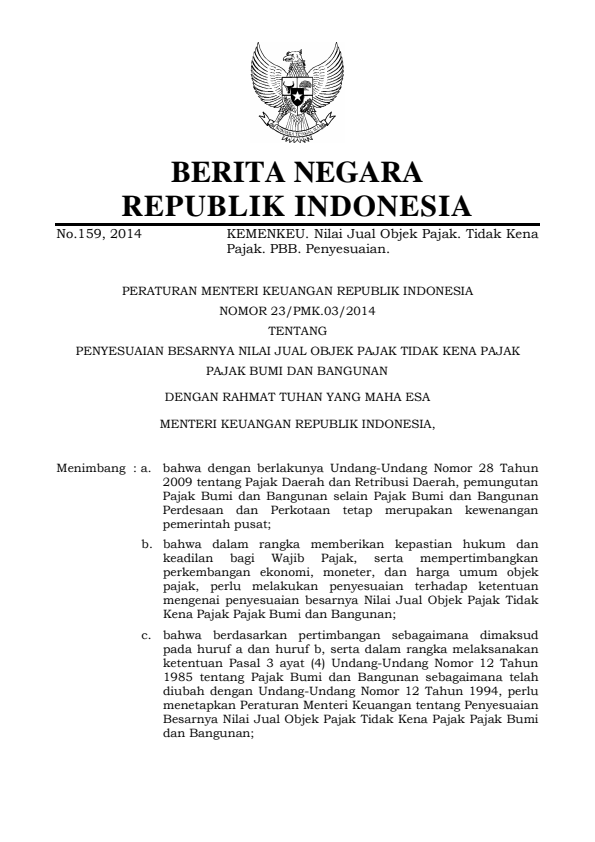 BERITA NEGARA
REPUBLIK INDONESIA

No.159, 2014

KEMENKEU. Nilai Jual Objek Pajak. Tidak Kena Pajak. PBB. Penyesuaian.

PERATURAN MENTERI KEUANGAN REPUBLIK INDONESIA
NOMOR 23/PMK.03/2014
TENTANG
PENYESUAIAN BESARNYA NILAI JUAL OBJEK PAJAK TIDAK KENA PAJAK
PAJAK BUMI DAN BANGUNAN

DENGAN RAHMAT TUHAN YANG MAHA ESA

MENTERI KEUANGAN REPUBLIK INDONESIA,

Menimbang : a. bahwa dengan berlakunya Undang-Undang Nomor 28 Tahun 2009 tentang Pajak Daerah dan Retribusi Daerah, pemungutan Pajak Bumi dan Bangunan selain Pajak Bumi dan Bangunan Perdesaan dan Perkotaan tetap merupakan kewenangan pemerintah pusat;

b. bahwa dalam rangka memberikan kepastian hukum dan keadilan bagi Wajib Pajak, serta mempertimbangkan perkembangan ekonomi, moneter, dan harga umum objek pajak, perlu melakukan penyesuaian terhadap ketentuan mengenai penyesuaian besarnya Nilai Jual Objek Pajak Tidak Kena Pajak Pajak Bumi dan Bangunan;

c. bahwa berdasarkan pertimbangan sebagaimana dimaksud pada huruf a dan huruf b, serta dalam rangka melaksanakan ketentuan Pasal 3 ayat (4) Undang-Undang Nomor 12 Tahun 1985 tentang Pajak Bumi dan Bangunan sebagaimana telah diubah dengan Undang-Undang Nomor 12 Tahun 1994, perlu menetapkan Peraturan Menteri Keuangan tentang Penyesuaian Besarnya Nilai Jual Objek Pajak Tidak Kena Pajak Pajak Bumi dan Bangunan;